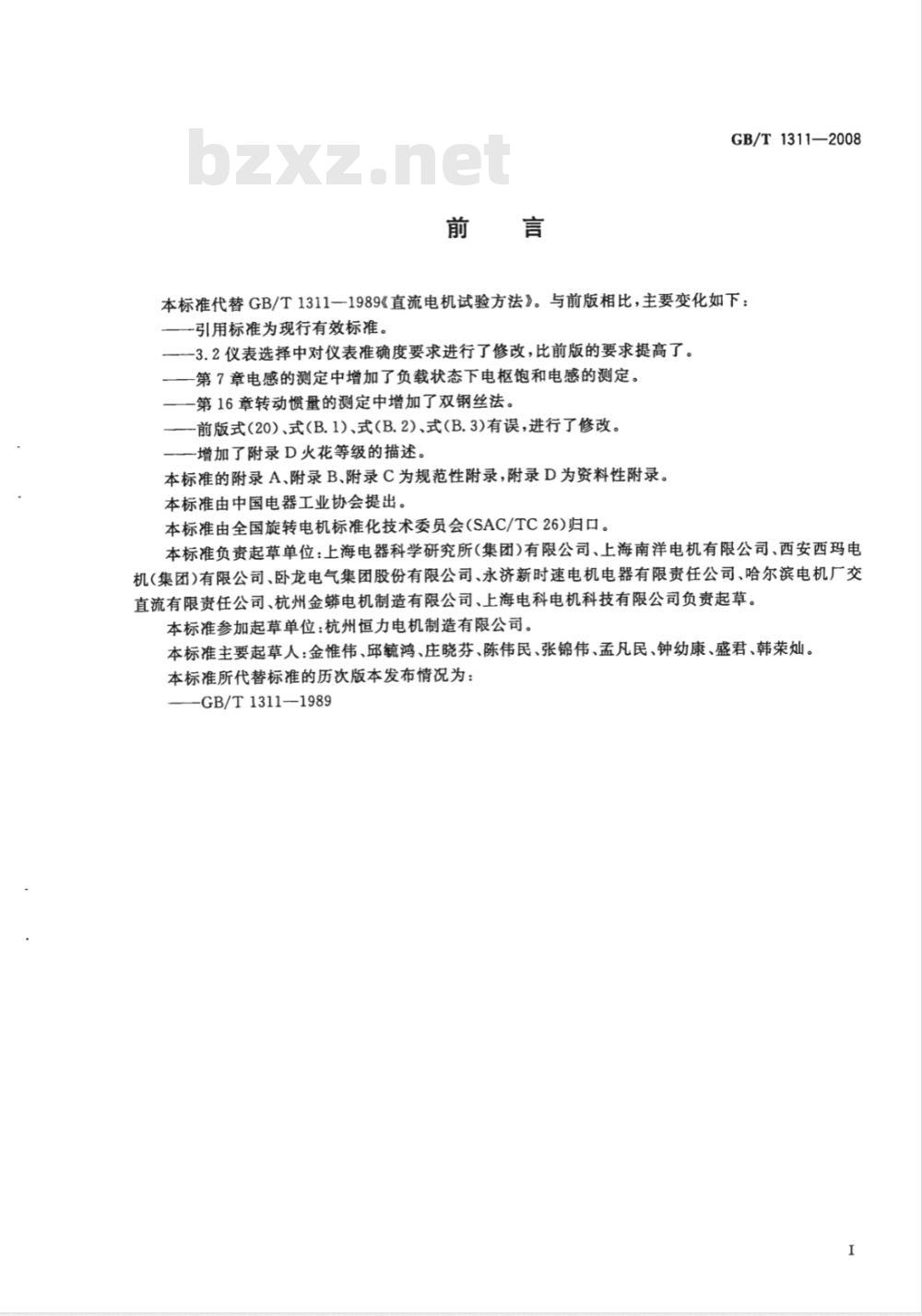 GB/T 1311—2008

bzxz.net

前 言

本标准代替 GB/T 1311—1989《直流电机试验方法》。与前版相比，主要变化如下：

——引用标准为现行有效标准。

——3.2 仪表选择中对仪表准确度要求进行了修改，比前版的要求提高了。

——第 7 章电感的测定中增加了负载状态下电枢饱和电感的测定。

——第 16 章转动惯量的测定中增加了双钢丝法。

——前版式(20)、式(B.1)、式(B.2)、式(B.3)有误，进行了修改。

——增加了附录 D 火花等级的描述。

本标准的附录 A、附录 B、附录 C 为规范性附录，附录 D 为资料性附录。

本标准由中国电器工业协会提出。

本标准由全国旋转电机标准化技术委员会(SAC/TC 26)归口。

本标准负责起草单位：上海电器科学研究所(集团)有限公司、上海南洋电机有限公司、西安西玛电机(集团)有限公司、卧龙电气集团股份有限公司、永济新时速电机电器有限责任公司、哈尔滨电机厂交直流有限责任公司、杭州金蟒电机制造有限公司、上海电科电机科技有限公司负责起草。

本标准参加起草单位：杭州恒力电机制造有限公司。

本标准主要起草人：金惟伟、邱毓鸿、庄晓芬、陈伟民、张锦伟、孟凡民、钟幼康、盛君、韩荣灿。

本标准所代替标准的历次版本发布情况为：

——GB/T 1311—1989

I